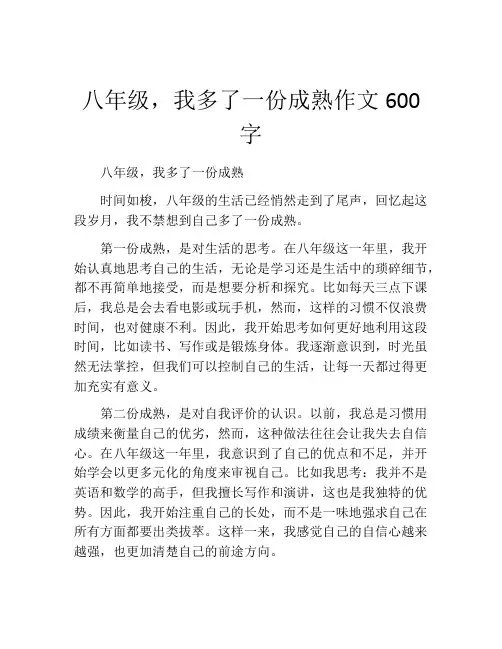 八年级，我多了一份成熟作文 600 字

八年级，我多了一份成熟

时间如梭，八年级的生活已经悄然走到了尾声，回忆起这段岁月，我不禁想到自己多了一份成熟。

第一份成熟，是对生活的思考。在八年级这一年里，我开始认真地思考自己的生活，无论是学习还是生活中的琐碎细节，都不再简单地接受，而是想要分析和探究。比如每天三点下课后，我总是会去看电影或玩手机，然而，这样的习惯不仅浪费时间，也对健康不利。因此，我开始思考如何更好地利用这段时间，比如读书、写作或是锻炼身体。我逐渐意识到，时光虽然无法掌控，但我们可以控制自己的生活，让每一天都过得更加充实有意义。

第二份成熟，是对自我评价的认识。以前，我总是习惯用成绩来衡量自己的优劣，然而，这种做法往往会让我失去自信心。在八年级这一年里，我意识到了自己的优点和不足，并开始学会以更多元化的角度来审视自己。比如我思考：我并不是英语和数学的高手，但我擅长写作和演讲，这也是我独特的优势。因此，我开始注重自己的长处，而不是一味地强求自己在所有方面都要出类拔萃。这样一来，我感觉自己的自信心越来越强，也更加清楚自己的前途方向。